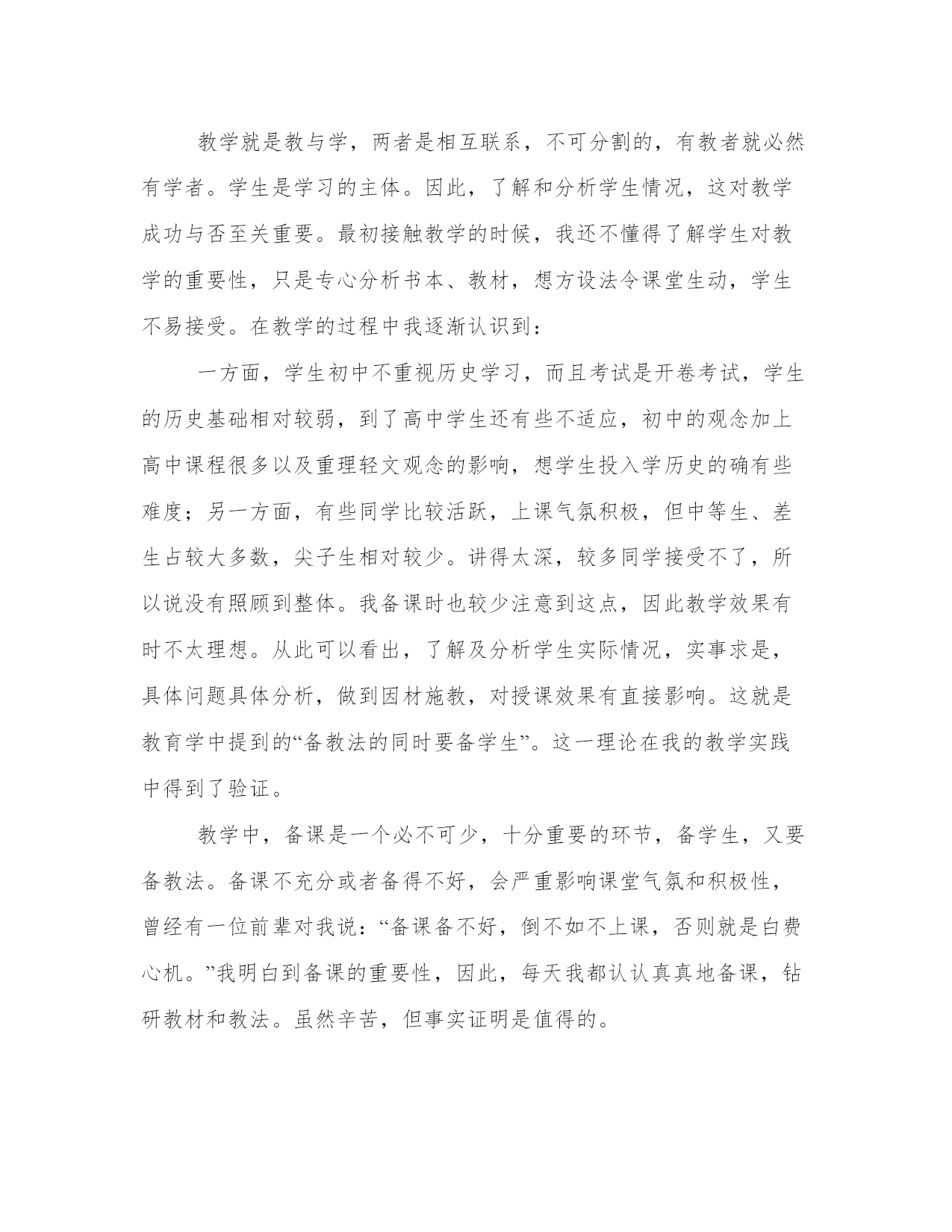 教学就是教与学，两者是相互联系，不可分割的，有教者就必然有学者。学生是学习的主体。因此，了解和分析学生情况，这对教学成功与否至关重要。最初接触教学的时候，我还不懂得了解学生对教学的重要性，只是专心分析书本、教材，想方设法令课堂生动，学生不易接受。在教学的过程中我逐渐认识到：

一方面，学生初中不重视历史学习，而且考试是开卷考试，学生的历史基础相对较弱，到了高中学生还有些不适应，初中的观念加上高中课程很多以及重理轻文观念的影响，想学生投入学历史的确有些难度；另一方面，有些同学比较活跃，上课气氛积极，但中等生、差生占较大多数，尖子生相对较少。讲得太深，较多同学接受不了，所以说没有照顾到整体。我备课时也较少注意到这点，因此教学效果有时不太理想。从此可以看出，了解及分析学生实际情况，实事求是，具体问题具体分析，做到因材施教，对授课效果有直接影响。这就是教育学中提到的“备教法的同时要备学生”。这一理论在我的教学实践中得到了验证。

教学中，备课是一个必不可少，十分重要的环节，备学生，又要备教法。备课不充分或者备得不好，会严重影响课堂气氛和积极性，曾经有一位前辈对我说：“备课备不好，倒不如不上课，否则就是白费心机。”我明白到备课的重要性，因此，每天我都认认真真地备课，钻研教材和教法。虽然辛苦，但事实证明是值得的。